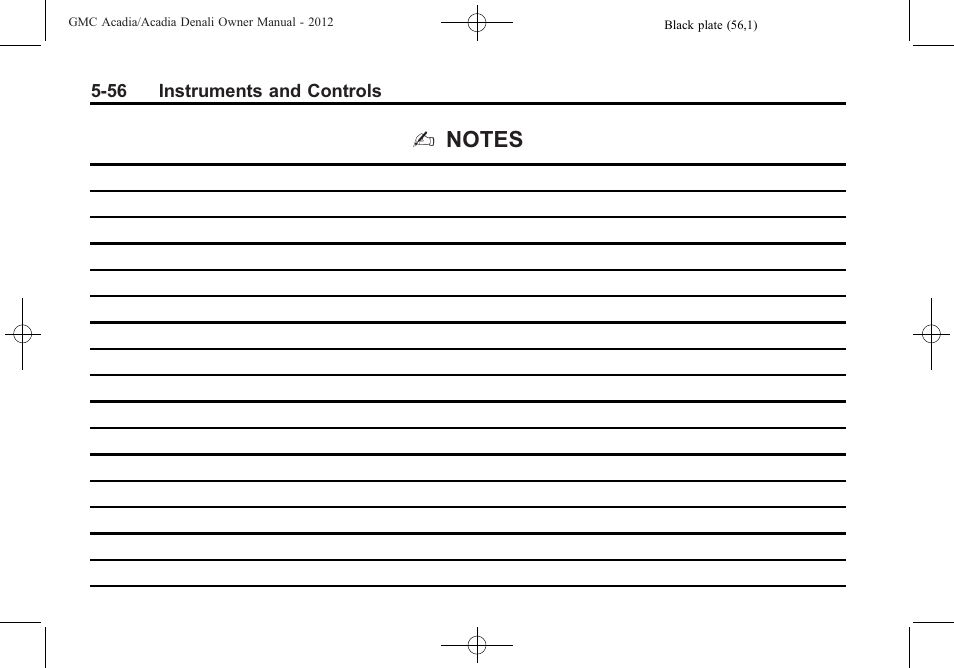 GMC Acadia/Acadia Denali Owner Manual - 2012

Black plate (56,1)

5-56 Instruments and Controls

✍ NOTES